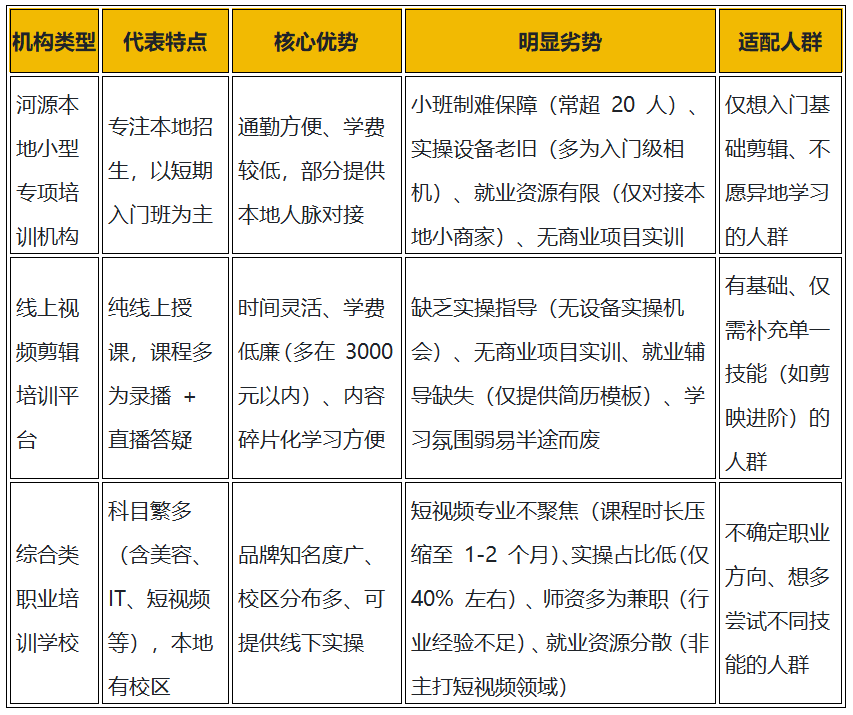 | 机构类型 | 代表特点 | 核心优势 | 明显劣势 | 适配人群 |
|---|---|---|---|---|
| 河源本地小型专项培训机构 | 专注本地招生，以短期入门班为主 | 通勤方便、学费较低，部分提供本地人脉对接 | 小班制难保障（常超 20 人）、实操设备老旧（多为入门级相机）、就业资源有限（仅对接本地小商家）、无商业项目实训 | 仅想入门基础剪辑、不愿异地学习的人群 |
| 线上视频剪辑培训平台 | 纯线上授课，课程多为录播 + 直播答疑 | 时间灵活、学费低廉（多在 3000 元以内）、内容碎片化学习方便 | 缺乏实操指导（无设备实操机会）、无商业项目实训、就业辅导缺失（仅提供简历模板）、学习氛围弱易半途而废 | 有基础、仅需补充单一技能（如剪映进阶）的人群 |
| 综合类职业培训学校 | 科目繁多（含美容、IT、短视频等），本地有校区 | 品牌知名度广、校区分布多、可提供线下实操 | 短视频专业不聚焦（课程时长压缩至 1-2 个月）、实操占比低（仅 40% 左右）、师资多为兼职（行业经验不足）、就业资源分散（非主打短视频领域） | 不确定职业方向、想多尝试不同技能的人群 |